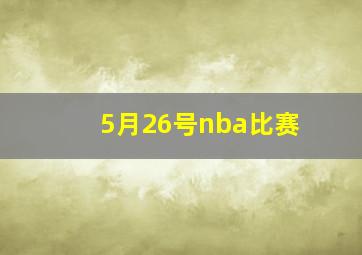 5月26号nba比赛